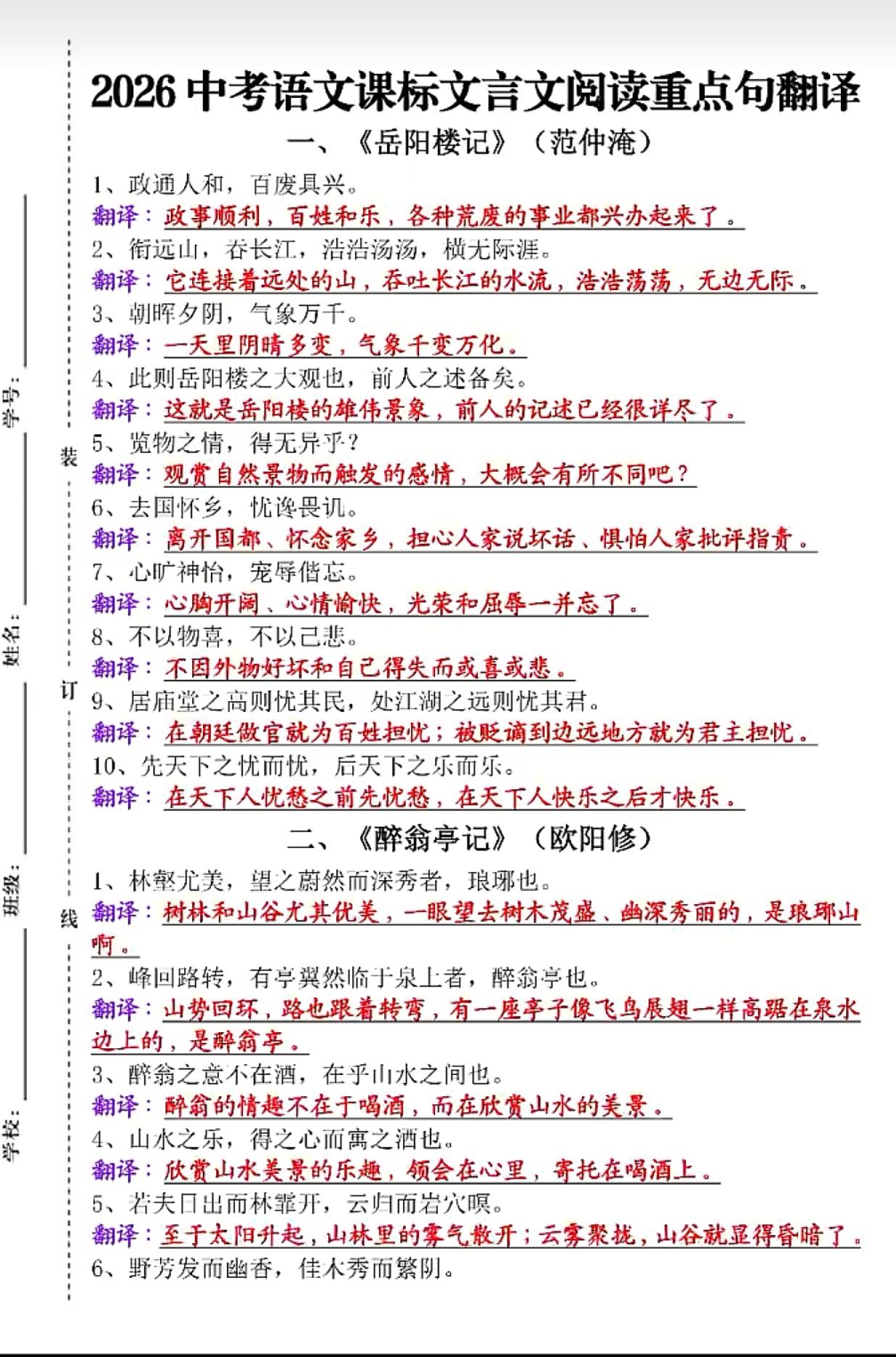 学号：

姓名：

班级：

学校：

装

订

线

2026 中考语文课标文言文阅读重点句翻译

一、《岳阳楼记》（范仲淹）

1、政通人和，百废具兴。
翻译：政事顺利，百姓和乐，各种荒废的事业都兴办起来了。
2、衔远山，吞长江，浩浩汤汤，横无际涯。
翻译：它连接着远处的山，吞吐长江的水流，浩浩荡荡，无边无际。
3、朝晖夕阴，气象万千。
翻译：一天里阴晴多变，气象千变万化。
4、此则岳阳楼之大观也，前人之述备矣。
翻译：这就是岳阳楼的雄伟景象，前人的记述已经很详尽了。
5、览物之情，得无异乎？
翻译：观赏自然景物而触发的感情，大概会有所不同吧？
6、去国怀乡，忧谗畏讥。
翻译：离开国都、怀念家乡，担心人家说坏话、惧怕人家批评指责。
7、心旷神怡，宠辱偕忘。
翻译：心胸开阔、心情愉快，光荣和屈辱一并忘了。
8、不以物喜，不以己悲。
翻译：不因外物好坏和自己得失而或喜或悲。
9、居庙堂之高则忧其民，处江湖之远则忧其君。
翻译：在朝廷做官就为百姓担忧；被贬谪到边远地方就为君主担忧。
10、先天下之忧而忧，后天下之乐而乐。
翻译：在天下人忧愁之前先忧愁，在天下人快乐之后才快乐。

二、《醉翁亭记》（欧阳修）

1、林壑尤美，望之蔚然而深秀者，琅琊也。
翻译：树林和山谷尤其优美，一眼望去树木茂盛、幽深秀丽的，是琅琊山啊。
2、峰回路转，有亭翼然临于泉上者，醉翁亭也。
翻译：山势回环，路也跟着转弯，有一座亭子像飞鸟展翅一样高踞在泉水边上的，是醉翁亭。
3、醉翁之意不在酒，在乎山水之间也。
翻译：醉翁的情趣不在于喝酒，而在欣赏山水的美景。
4、山水之乐，得之心而寓之酒也。
翻译：欣赏山水美景的乐趣，领会在心里，寄托在喝酒上。
5、若夫日出而林霏开，云归而岩穴暝。
翻译：至于太阳升起，山林里的雾气散开；云雾聚拢，山谷就显得昏暗了。
6、野芳发而幽香，佳木秀而繁阴。